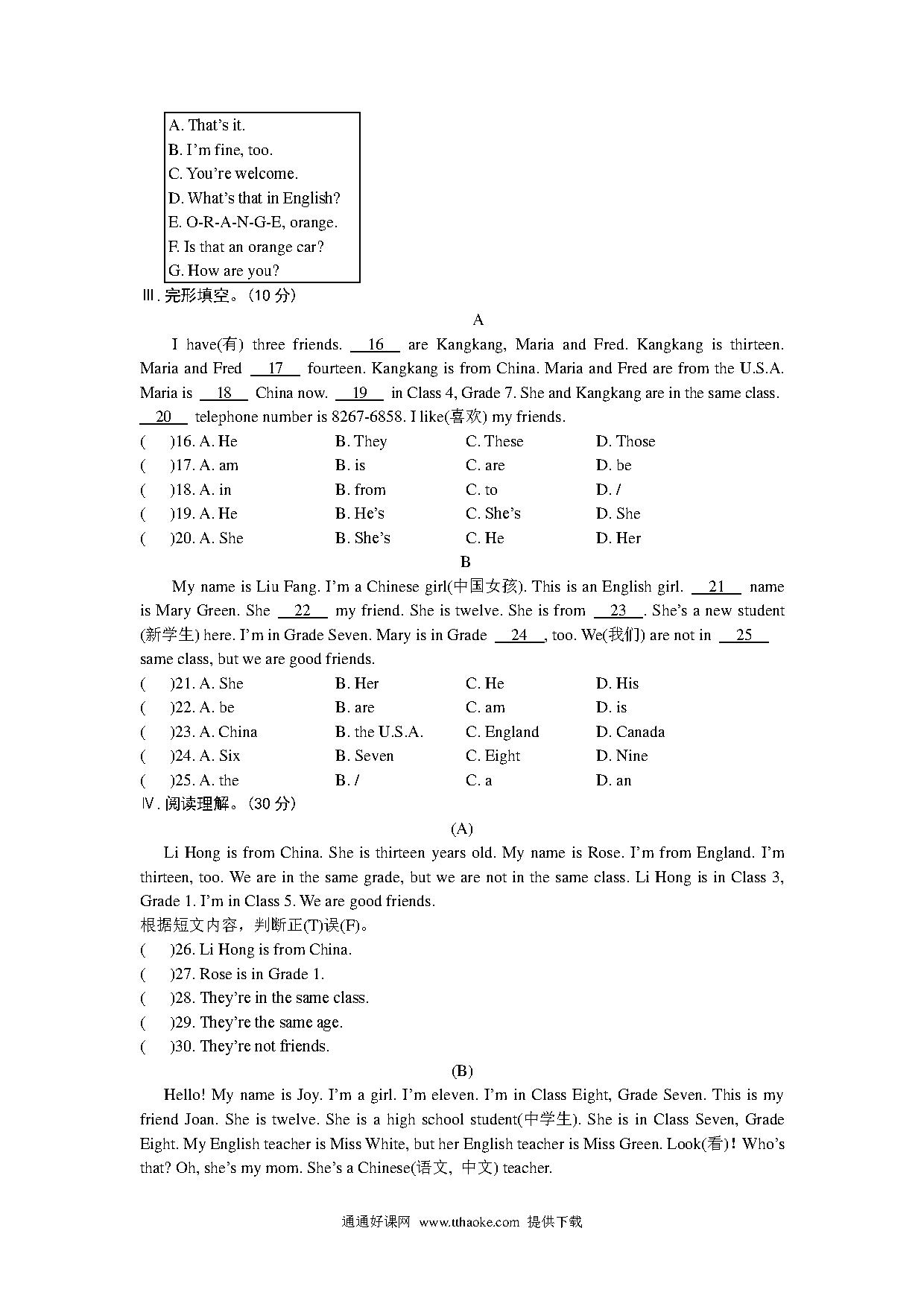 A. That's it.
B. I'm fine, too.
C. You're welcome.
D. What's that in English?
E. O-R-A-N-G-E, orange.
F. Is that an orange car?
G. How are you?

Ⅲ. 完形填空。(10 分)

A

I have(有) three friends. __16__ are Kangkang, Maria and Fred. Kangkang is thirteen. Maria and Fred __17__ fourteen. Kangkang is from China. Maria and Fred are from the U.S.A. Maria is __18__ China now. __19__ in Class 4, Grade 7. She and Kangkang are in the same class. __20__ telephone number is 8267-6858. I like(喜欢) my friends.

( )16. A. He B. They C. These D. Those
( )17. A. am B. is C. are D. be
( )18. A. in B. from C. to D. /
( )19. A. He B. He's C. She's D. She
( )20. A. She B. She's C. He D. Her

B

My name is Liu Fang. I'm a Chinese girl(中国女孩). This is an English girl. __21__ name is Mary Green. She __22__ my friend. She is twelve. She is from __23__. She's a new student (新学生) here. I'm in Grade Seven. Mary is in Grade __24__, too. We(我们) are not in __25__ same class, but we are good friends.

( )21. A. She B. Her C. He D. His
( )22. A. be B. are C. am D. is
( )23. A. China B. the U.S.A. C. England D. Canada
( )24. A. Six B. Seven C. Eight D. Nine
( )25. A. the B. / C. a D. an

Ⅳ. 阅读理解。(30 分)

(A)

Li Hong is from China. She is thirteen years old. My name is Rose. I'm from England. I'm thirteen, too. We are in the same grade, but we are not in the same class. Li Hong is in Class 3, Grade 1. I'm in Class 5. We are good friends.

根据短文内容，判断正(T)误(F)。

( )26. Li Hong is from China.
( )27. Rose is in Grade 1.
( )28. They're in the same class.
( )29. They're the same age.
( )30. They're not friends.

(B)

Hello! My name is Joy. I'm a girl. I'm eleven. I'm in Class Eight, Grade Seven. This is my friend Joan. She is twelve. She is a high school student(中学生). She is in Class Seven, Grade Eight. My English teacher is Miss White, but her English teacher is Miss Green. Look(看)! Who's that? Oh, she's my mom. She's a Chinese(语文, 中文) teacher.

通通好课网 www.tthaoke.com 提供下载